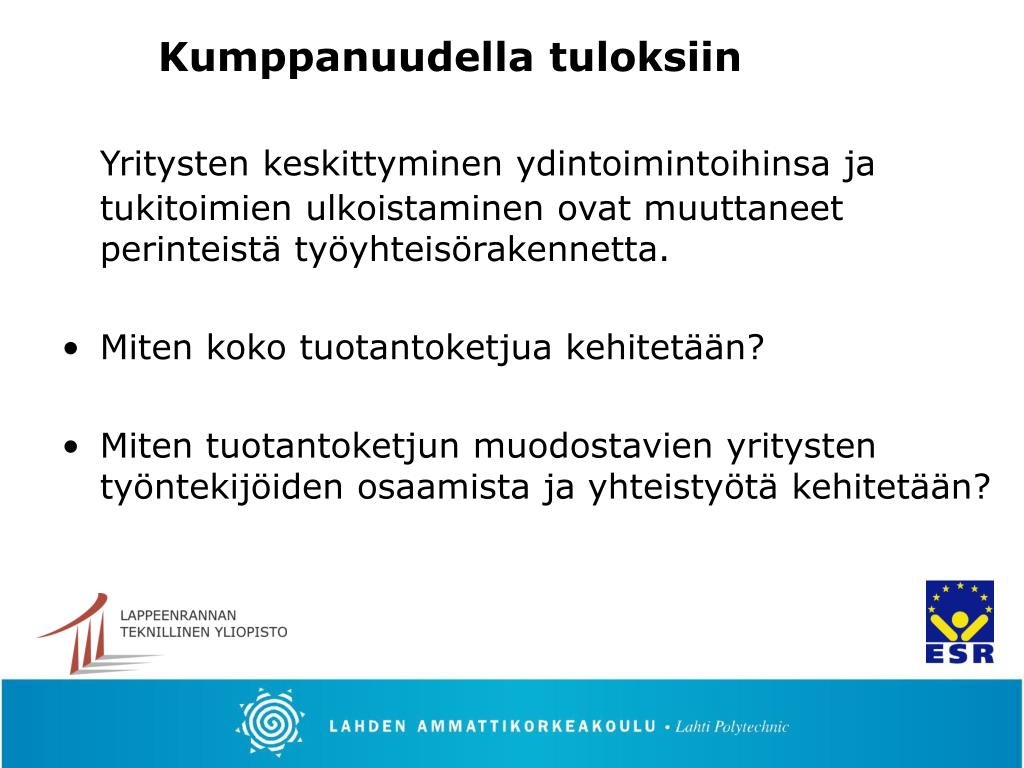 Kumppanuudella tuloksiin

Yritysten keskittyminen ydintoimintoihinsa ja tukitoimien ulkoistaminen ovat muuttaneet perinteistä työyhteisörakennetta.

• Miten koko tuotantoketjua kehitetään?

• Miten tuotantoketjun muodostavien yritysten työntekijöiden osaamista ja yhteistyötä kehitetään?

LAPPEENRANNAN
TEKNILLINEN YLIOPISTO

ESR

LAHDEN AMMATTIKORKEAKOULU • Lahti Polytechnic